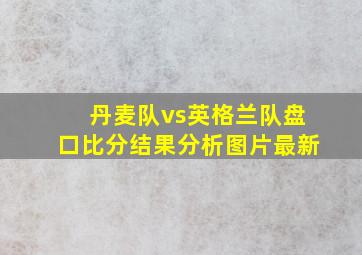 丹麦队vs英格兰队盘口比分结果分析图片最新